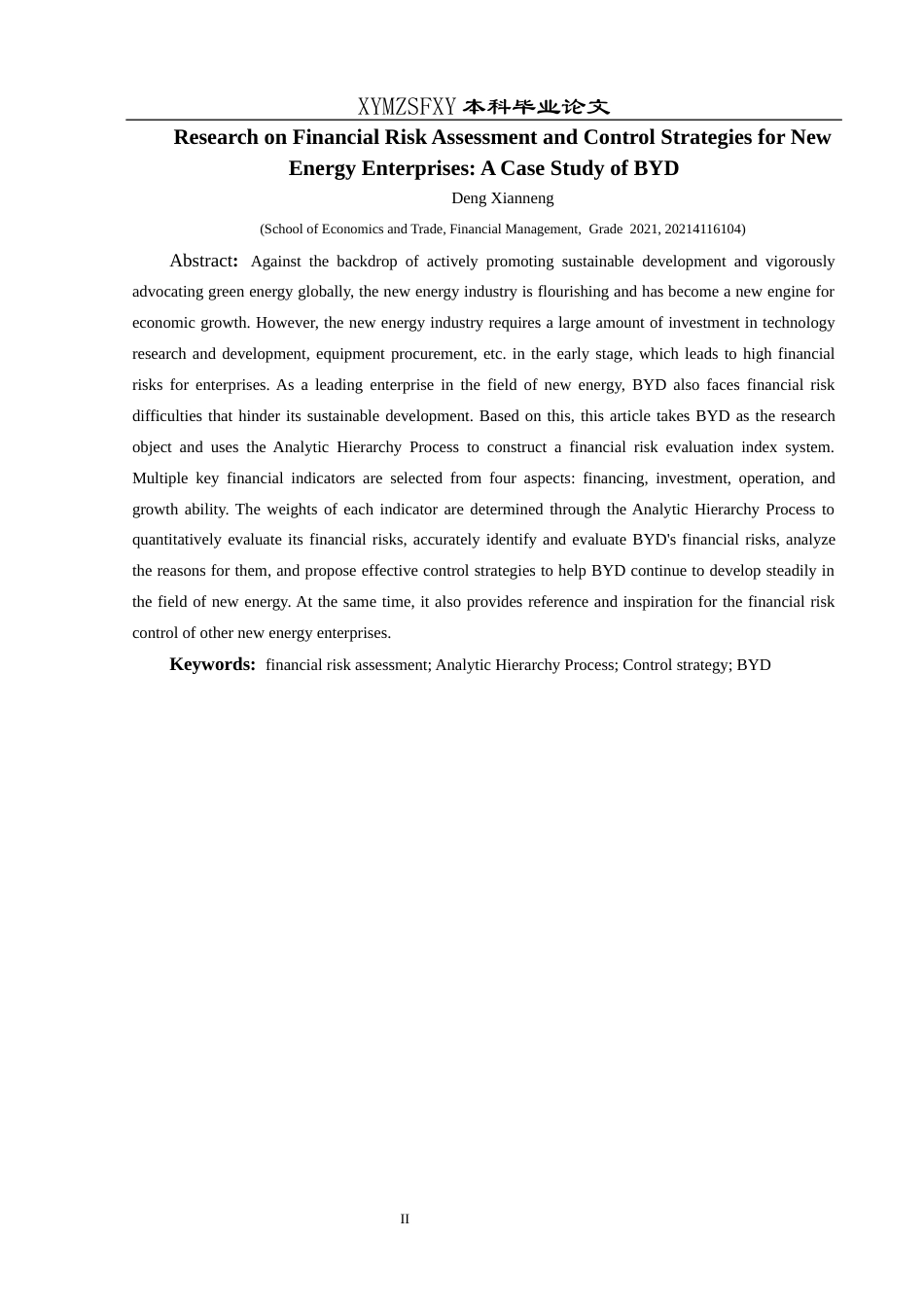 XYMZSFXY 本科毕业论文

Research on Financial Risk Assessment and Control Strategies for New Energy Enterprises: A Case Study of BYD

Deng Xianneng

(School of Economics and Trade, Financial Management, Grade 2021, 20214116104)

Abstract: Against the backdrop of actively promoting sustainable development and vigorously advocating green energy globally, the new energy industry is flourishing and has become a new engine for economic growth. However, the new energy industry requires a large amount of investment in technology research and development, equipment procurement, etc. in the early stage, which leads to high financial risks for enterprises. As a leading enterprise in the field of new energy, BYD also faces financial risk difficulties that hinder its sustainable development. Based on this, this article takes BYD as the research object and uses the Analytic Hierarchy Process to construct a financial risk evaluation index system. Multiple key financial indicators are selected from four aspects: financing, investment, operation, and growth ability. The weights of each indicator are determined through the Analytic Hierarchy Process to quantitatively evaluate its financial risks, accurately identify and evaluate BYD's financial risks, analyze the reasons for them, and propose effective control strategies to help BYD continue to develop steadily in the field of new energy. At the same time, it also provides reference and inspiration for the financial risk control of other new energy enterprises.

Keywords: financial risk assessment; Analytic Hierarchy Process; Control strategy; BYD

II